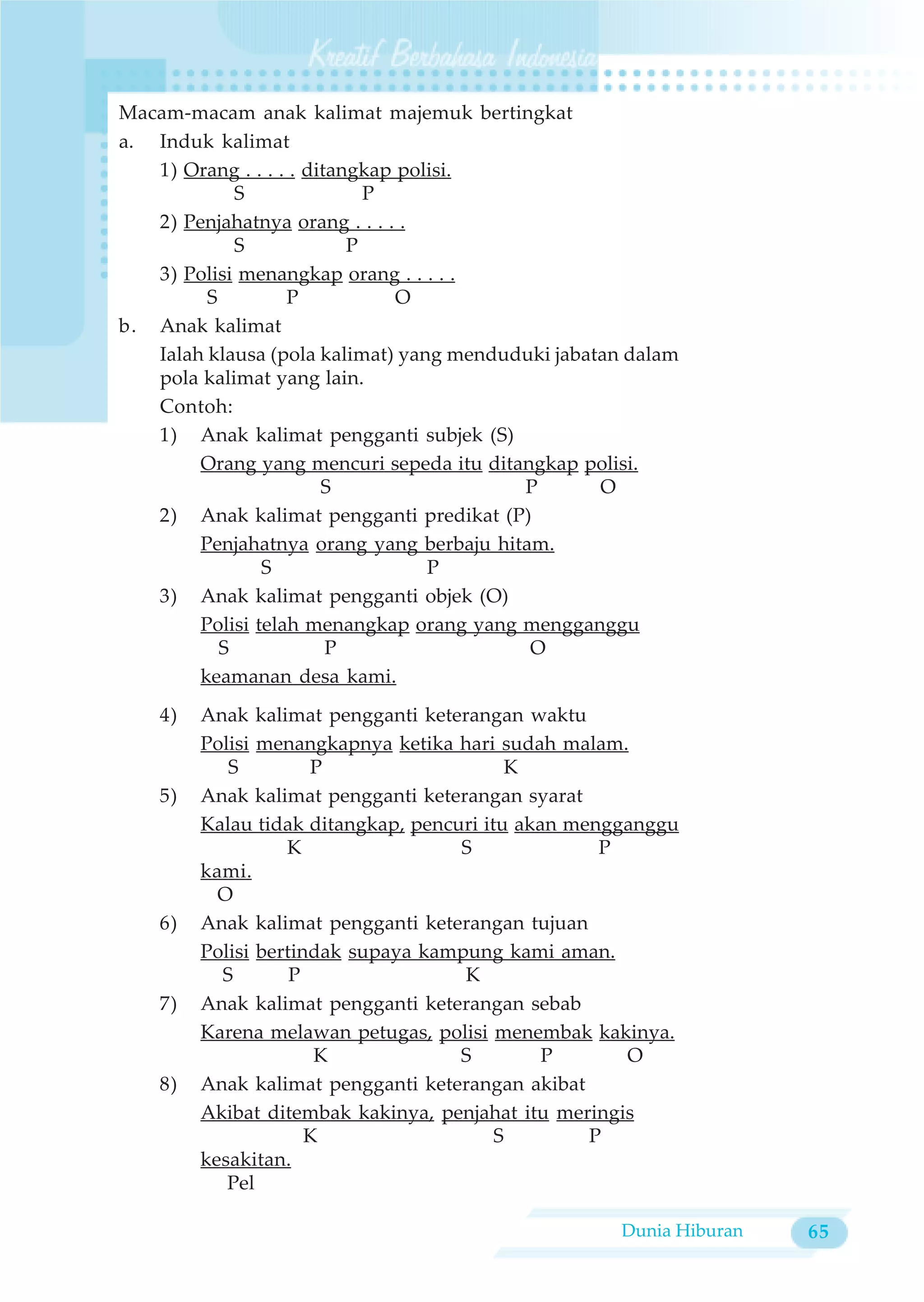 Kreatif Berbahasa Indonesia

Macam-macam anak kalimat majemuk bertingkat

a. Induk kalimat

1) Orang . . . . . ditangkap polisi.
S P

2) Penjahatnya orang . . . . .
S P

3) Polisi menangkap orang . . . . .
S P O

b. Anak kalimat

Ialah klausa (pola kalimat) yang menduduki jabatan dalam pola kalimat yang lain.

Contoh:

1) Anak kalimat pengganti subjek (S)
Orang yang mencuri sepeda itu ditangkap polisi.
S P O

2) Anak kalimat pengganti predikat (P)
Penjahatnya orang yang berbaju hitam.
S P

3) Anak kalimat pengganti objek (O)
Polisi telah menangkap orang yang mengganggu
S P O
keamanan desa kami.

4) Anak kalimat pengganti keterangan waktu
Polisi menangkapnya ketika hari sudah malam.
S P K

5) Anak kalimat pengganti keterangan syarat
Kalau tidak ditangkap, pencuri itu akan mengganggu
K S P
kami.
O

6) Anak kalimat pengganti keterangan tujuan
Polisi bertindak supaya kampung kami aman.
S P K

7) Anak kalimat pengganti keterangan sebab
Karena melawan petugas, polisi menembak kakinya.
K S P O

8) Anak kalimat pengganti keterangan akibat
Akibat ditembak kakinya, penjahat itu meringis
K S P
kesakitan.
Pel

Dunia Hiburan 65